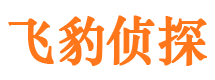 飞豹侦探